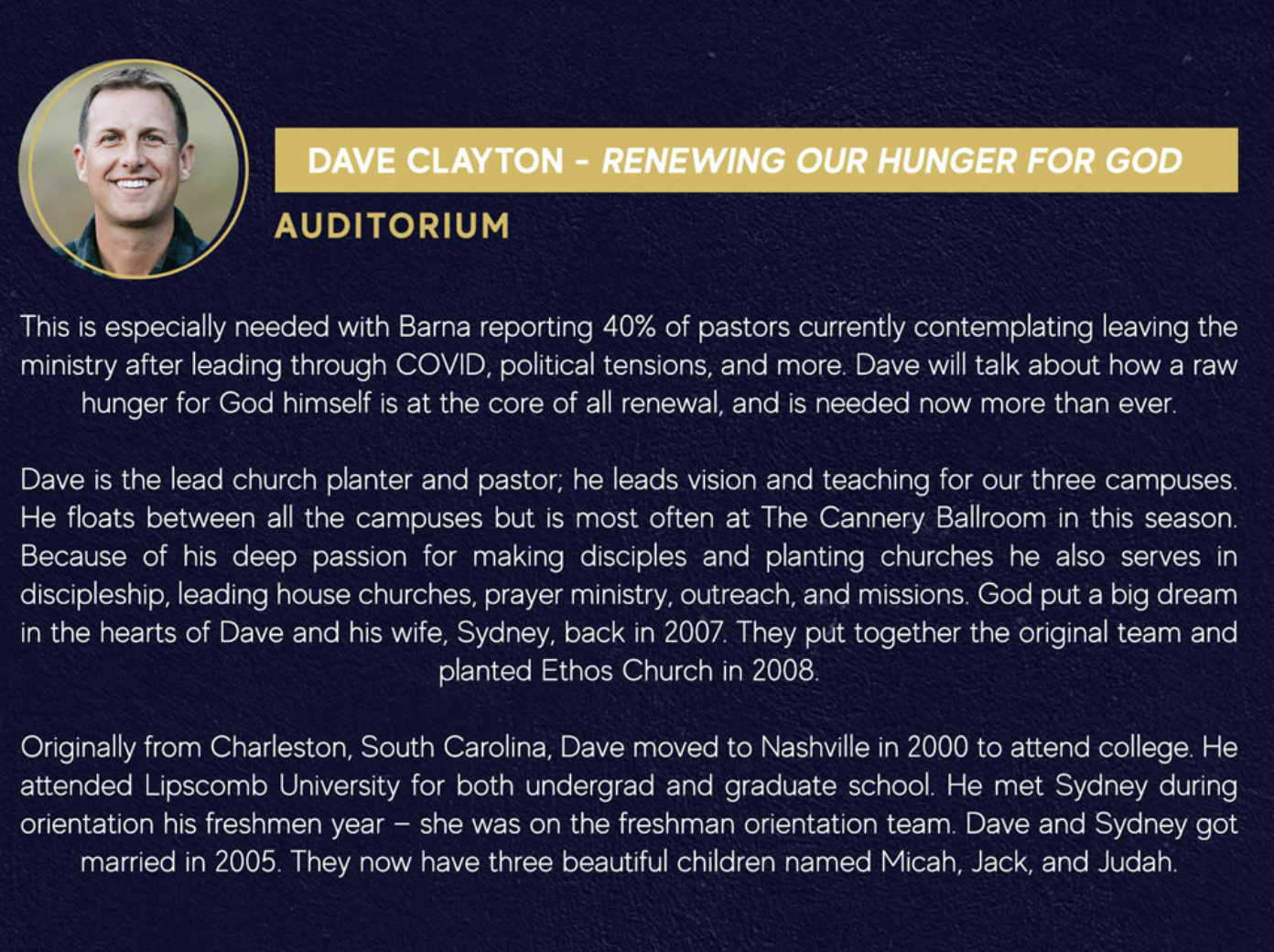 DAVE CLAYTON - RENEWING OUR HUNGER FOR GOD

AUDITORIUM

This is especially needed with Barna reporting 40% of pastors currently contemplating leaving the ministry after leading through COVID, political tensions, and more. Dave will talk about how a raw hunger for God himself is at the core of all renewal, and is needed now more than ever.

Dave is the lead church planter and pastor; he leads vision and teaching for our three campuses. He floats between all the campuses but is most often at The Cannery Ballroom in this season. Because of his deep passion for making disciples and planting churches he also serves in discipleship, leading house churches, prayer ministry, outreach, and missions. God put a big dream in the hearts of Dave and his wife, Sydney, back in 2007. They put together the original team and planted Ethos Church in 2008.

Originally from Charleston, South Carolina, Dave moved to Nashville in 2000 to attend college. He attended Lipscomb University for both undergrad and graduate school. He met Sydney during orientation his freshmen year – she was on the freshman orientation team. Dave and Sydney got married in 2005. They now have three beautiful children named Micah, Jack, and Judah.